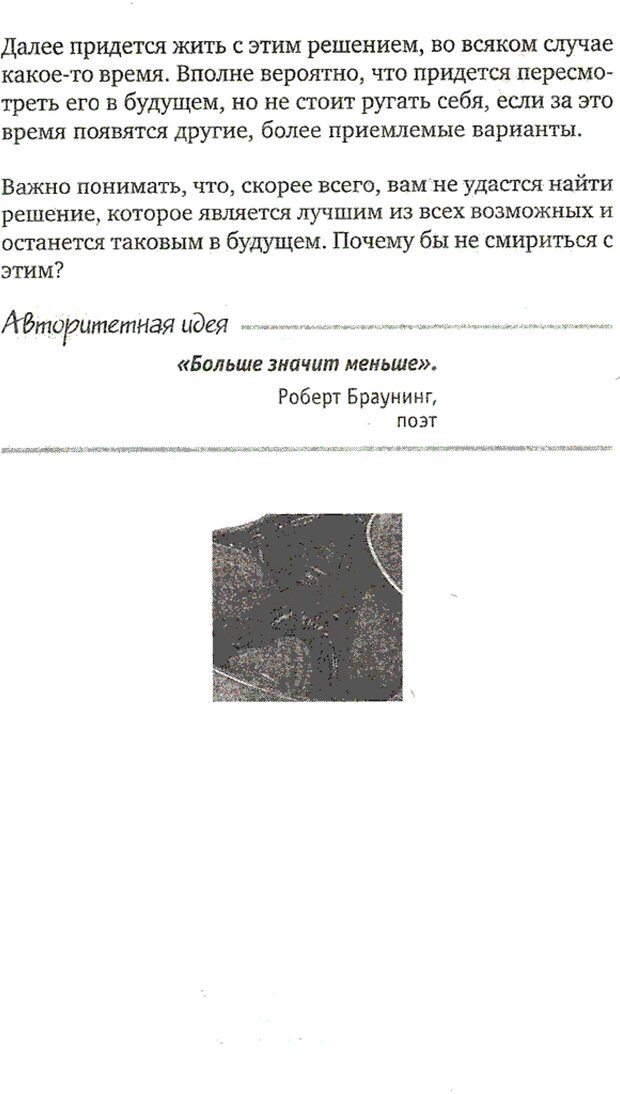 Далее придется жить с этим решением, во всяком случае какое-то время. Вполне вероятно, что придется пересмотреть его в будущем, но не стоит ругать себя, если за это время появятся другие, более приемлемые варианты.

Важно понимать, что, скорее всего, вам не удастся найти решение, которое является лучшим из всех возможных и останется таковым в будущем. Почему бы не смириться с этим?

Авторитетная идея

«Больше значит меньше».

Роберт Браунинг, поэт